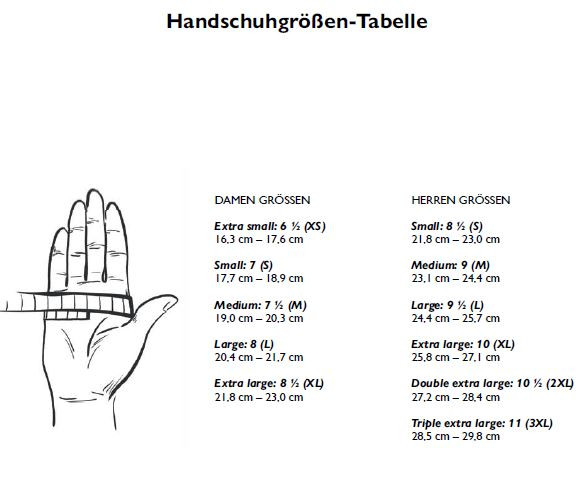 Handschuhgrößen-Tabelle

DAMEN GRÖSSEN

Extra small: 6 ½ (XS)
16,3 cm – 17,6 cm

Small: 7 (S)
17,7 cm – 18,9 cm

Medium: 7 ½ (M)
19,0 cm – 20,3 cm

Large: 8 (L)
20,4 cm – 21,7 cm

Extra large: 8 ½ (XL)
21,8 cm – 23,0 cm

HERREN GRÖSSEN

Small: 8 ½ (S)
21,8 cm – 23,0 cm

Medium: 9 (M)
23,1 cm – 24,4 cm

Large: 9 ½ (L)
24,4 cm – 25,7 cm

Extra large: 10 (XL)
25,8 cm – 27,1 cm

Double extra large: 10 ½ (2XL)
27,2 cm – 28,4 cm

Triple extra large: 11 (3XL)
28,5 cm – 29,8 cm